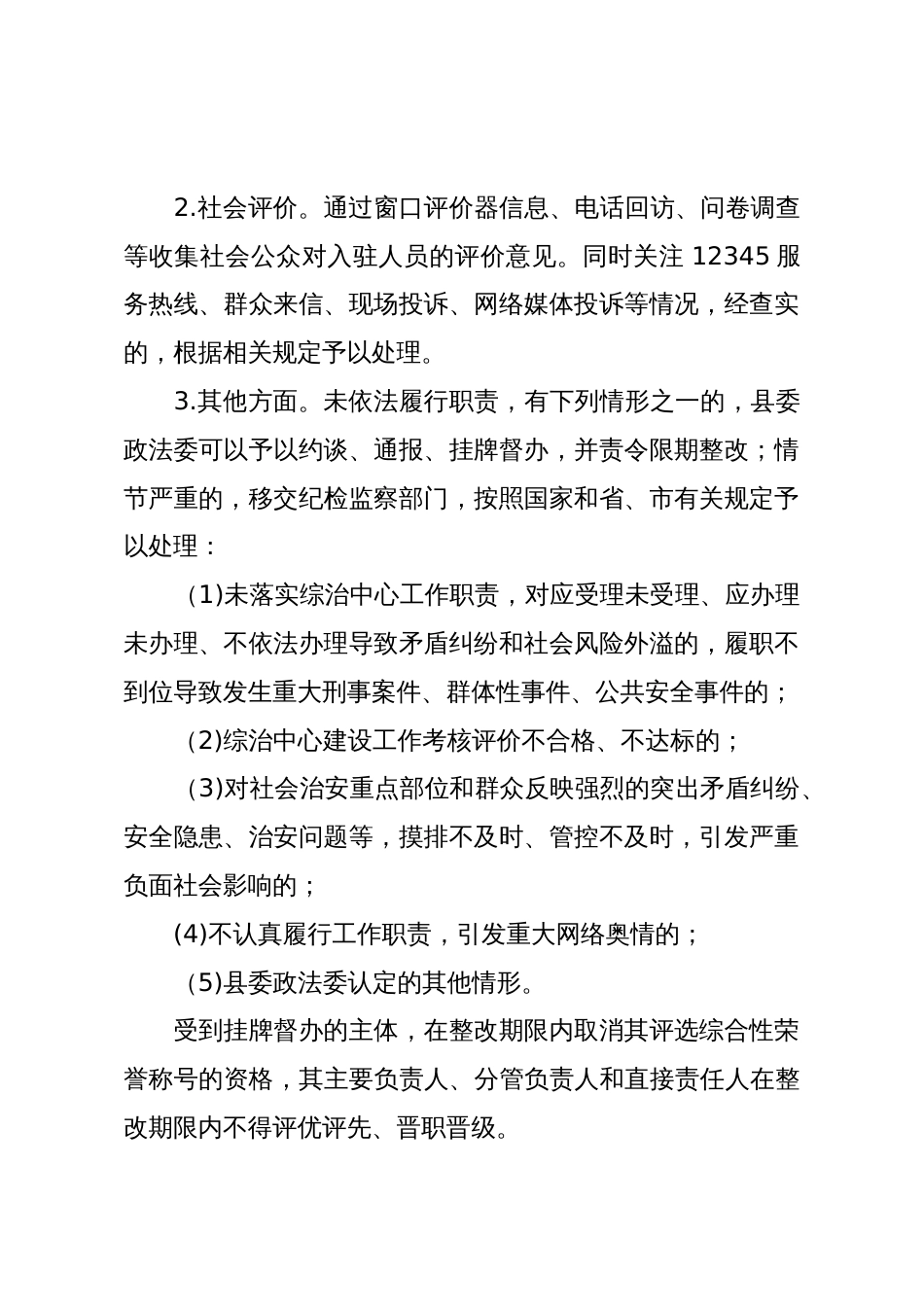 2.社会评价。通过窗口评价器信息、电话回访、问卷调查等收集社会公众对入驻人员的评价意见。同时关注 12345 服务热线、群众来信、现场投诉、网络媒体投诉等情况，经查实的，根据相关规定予以处理。

3.其他方面。未依法履行职责，有下列情形之一的，县委政法委可以予以约谈、通报、挂牌督办，并责令限期整改；情节严重的，移交纪检监察部门，按照国家和省、市有关规定予以处理：

（1)未落实综治中心工作职责，对应受理未受理、应办理未办理、不依法办理导致矛盾纠纷和社会风险外溢的，履职不到位导致发生重大刑事案件、群体性事件、公共安全事件的；

（2)综治中心建设工作考核评价不合格、不达标的；

（3)对社会治安重点部位和群众反映强烈的突出矛盾纠纷、安全隐患、治安问题等，摸排不及时、管控不及时，引发严重负面社会影响的；

(4)不认真履行工作职责，引发重大网络舆情的；

（5)县委政法委认定的其他情形。

受到挂牌督办的主体，在整改期限内取消其评选综合性荣誉称号的资格，其主要负责人、分管负责人和直接责任人在整改期限内不得评优评先、晋职晋级。